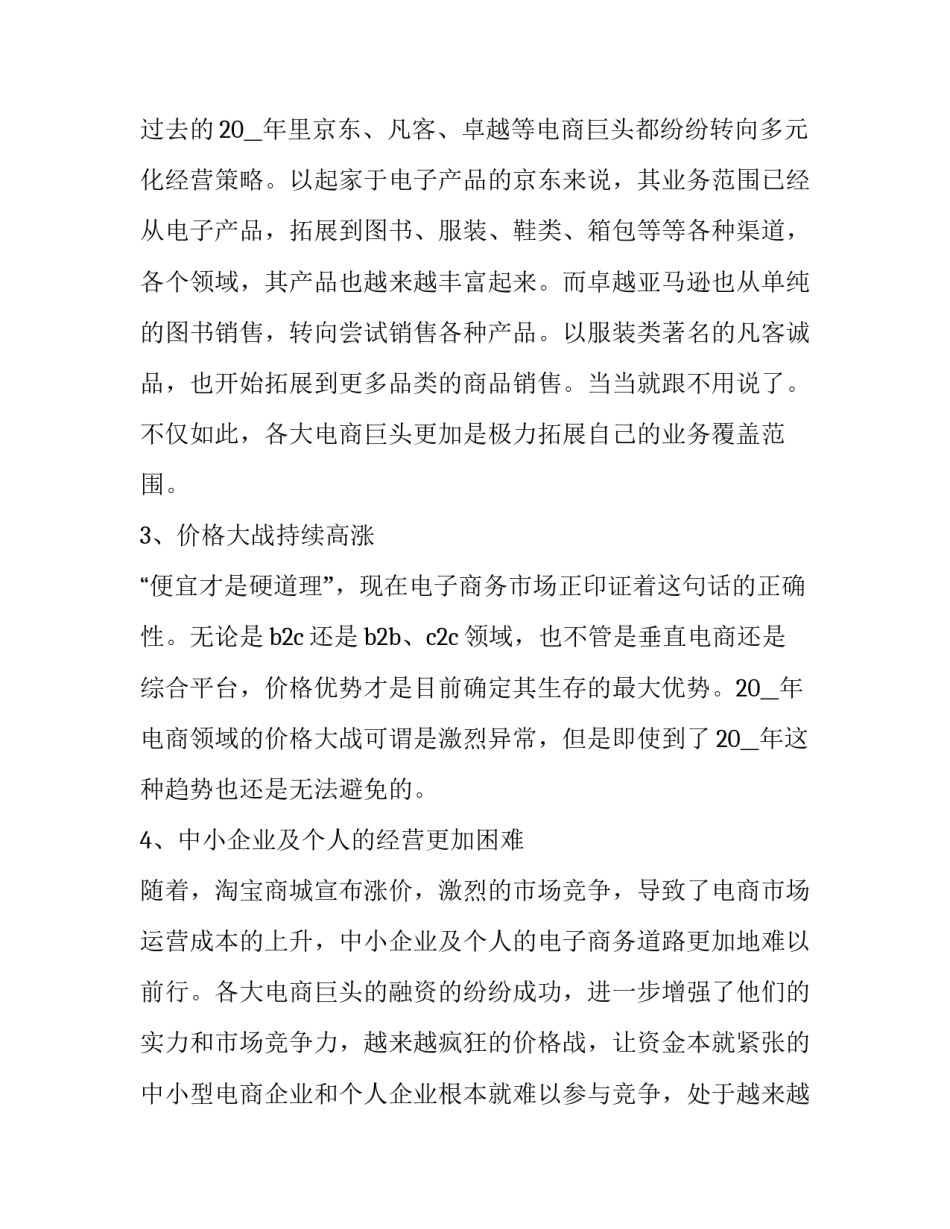 过去的20_年里京东、凡客、卓越等电商巨头都纷纷转向多元化经营策略。以起家于电子产品的京东来说，其业务范围已经从电子产品，拓展到图书、服装、鞋类、箱包等等各种渠道，各个领域，其产品也越来越丰富起来。而卓越亚马逊也从单纯的图书销售，转向尝试销售各种产品。以服装类著名的凡客诚品，也开始拓展到更多品类的商品销售。当当就跟不用说了。不仅如此，各大电商巨头更加是极力拓展自己的业务覆盖范围。

3、价格大战持续高涨

“便宜才是硬道理”，现在电子商务市场正印证着这句话的正确性。无论是b2c还是b2b、c2c领域，也不管是垂直电商还是综合平台，价格优势才是目前确定其生存的最大优势。20_年电商领域的价格大战可谓是激烈异常，但是即使到了20_年这种趋势也还是无法避免的。

4、中小企业及个人的经营更加困难

随着，淘宝商城宣布涨价，激烈的市场竞争，导致了电商市场运营成本的上升，中小企业及个人的电子商务道路更加地难以前行。各大电商巨头的融资的纷纷成功，进一步增强了他们的实力和市场竞争力，越来越疯狂的价格战，让资金本就紧张的中小型电商企业和个人企业根本就难以参与竞争，处于越来越